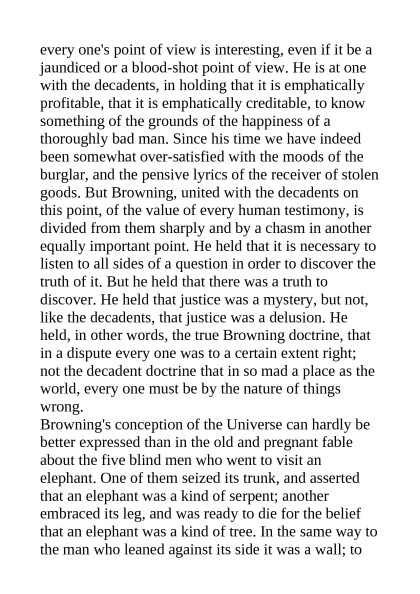 every one's point of view is interesting, even if it be a jaundiced or a blood-shot point of view. He is at one with the decadents, in holding that it is emphatically profitable, that it is emphatically creditable, to know something of the grounds of the happiness of a thoroughly bad man. Since his time we have indeed been somewhat over-satisfied with the moods of the burglar, and the pensive lyrics of the receiver of stolen goods. But Browning, united with the decadents on this point, of the value of every human testimony, is divided from them sharply and by a chasm in another equally important point. He held that it is necessary to listen to all sides of a question in order to discover the truth of it. But he held that there was a truth to discover. He held that justice was a mystery, but not, like the decadents, that justice was a delusion. He held, in other words, the true Browning doctrine, that in a dispute every one was to a certain extent right; not the decadent doctrine that in so mad a place as the world, every one must be by the nature of things wrong.
Browning's conception of the Universe can hardly be better expressed than in the old and pregnant fable about the five blind men who went to visit an elephant. One of them seized its trunk, and asserted that an elephant was a kind of serpent; another embraced its leg, and was ready to die for the belief that an elephant was a kind of tree. In the same way to the man who leaned against its side it was a wall; to